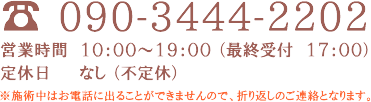 ☎ 090-3444-2202

営業時間　10:00～19:00（最終受付　17:00）
定休日　　なし（不定休）

※施術中はお電話に出ることができませんので、折り返しのご連絡となります。